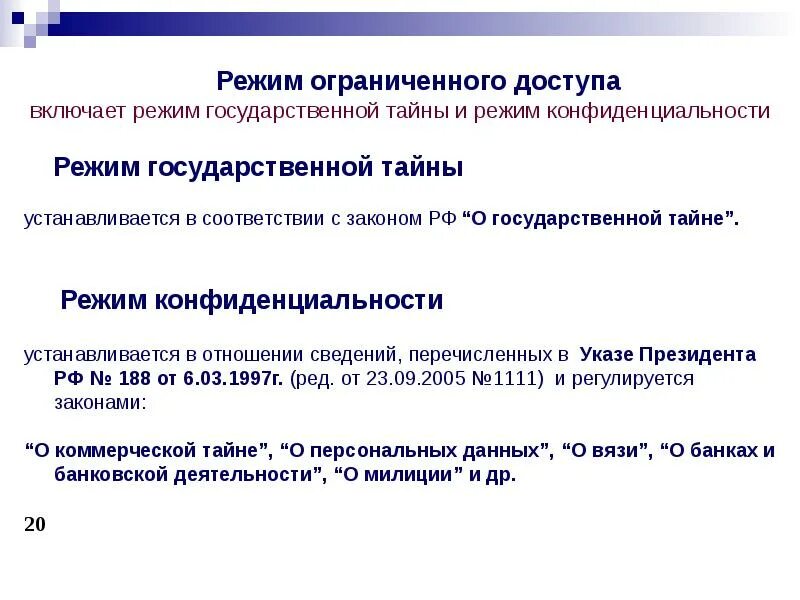 Режим ограниченного доступа
включает режим государственной тайны и режим конфиденциальности

Режим государственной тайны

устанавливается в соответствии с законом РФ "О государственной тайне".

Режим конфиденциальности

устанавливается в отношении сведений, перечисленных в Указе Президента РФ № 188 от 6.03.1997г. (ред. от 23.09.2005 №1111) и регулируется законами:

"О коммерческой тайне", "О персональных данных", "О вязи", "О банках и банковской деятельности", "О милиции" и др.

20